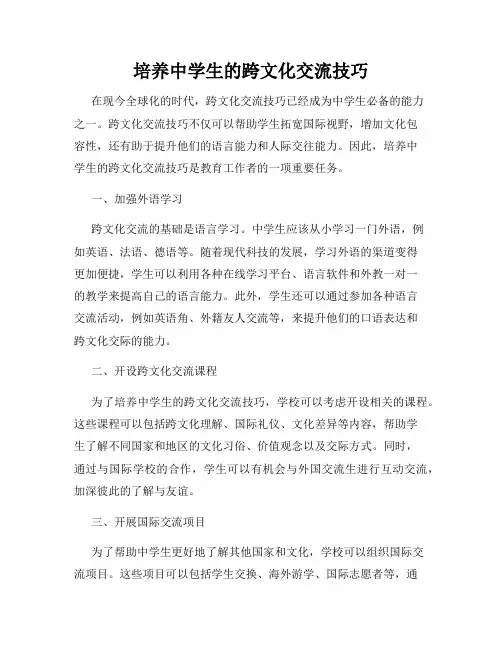 培养中学生的跨文化交流技巧

在现今全球化的时代，跨文化交流技巧已经成为中学生必备的能力之一。跨文化交流技巧不仅可以帮助学生拓宽国际视野，增加文化包容性，还有助于提升他们的语言能力和人际交往能力。因此，培养中学生的跨文化交流技巧是教育工作者的一项重要任务。

一、加强外语学习

跨文化交流的基础是语言学习。中学生应该从小学习一门外语，例如英语、法语、德语等。随着现代科技的发展，学习外语的渠道变得更加便捷，学生可以利用各种在线学习平台、语言软件和外教一对一的教学来提高自己的语言能力。此外，学生还可以通过参加各种语言交流活动，例如英语角、外籍友人交流等，来提升他们的口语表达和跨文化交际的能力。

二、开设跨文化交流课程

为了培养中学生的跨文化交流技巧，学校可以考虑开设相关的课程。这些课程可以包括跨文化理解、国际礼仪、文化差异等内容，帮助学生了解不同国家和地区的文化习俗、价值观念以及交际方式。同时，通过与国际学校的合作，学生可以有机会与外国交流生进行互动交流，加深彼此的了解与友谊。

三、开展国际交流项目

为了帮助中学生更好地了解其他国家和文化，学校可以组织国际交流项目。这些项目可以包括学生交换、海外游学、国际志愿者等，通